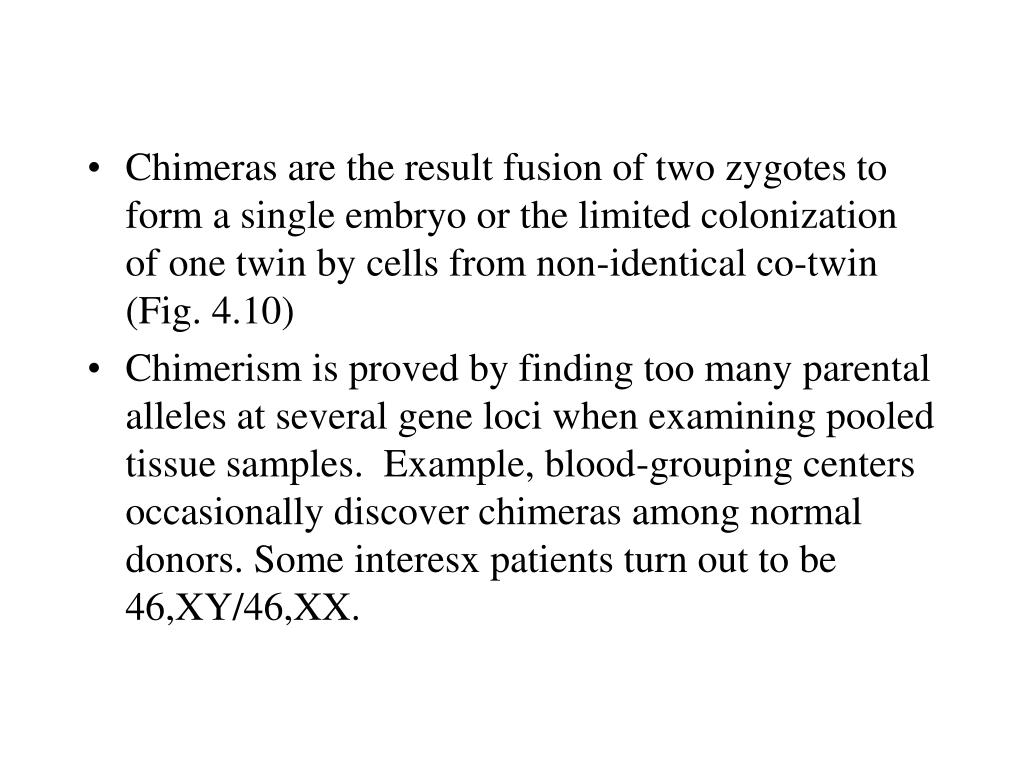 • Chimeras are the result fusion of two zygotes to form a single embryo or the limited colonization of one twin by cells from non-identical co-twin (Fig. 4.10)

• Chimerism is proved by finding too many parental alleles at several gene loci when examining pooled tissue samples. Example, blood-grouping centers occasionally discover chimeras among normal donors. Some interesx patients turn out to be 46,XY/46,XX.